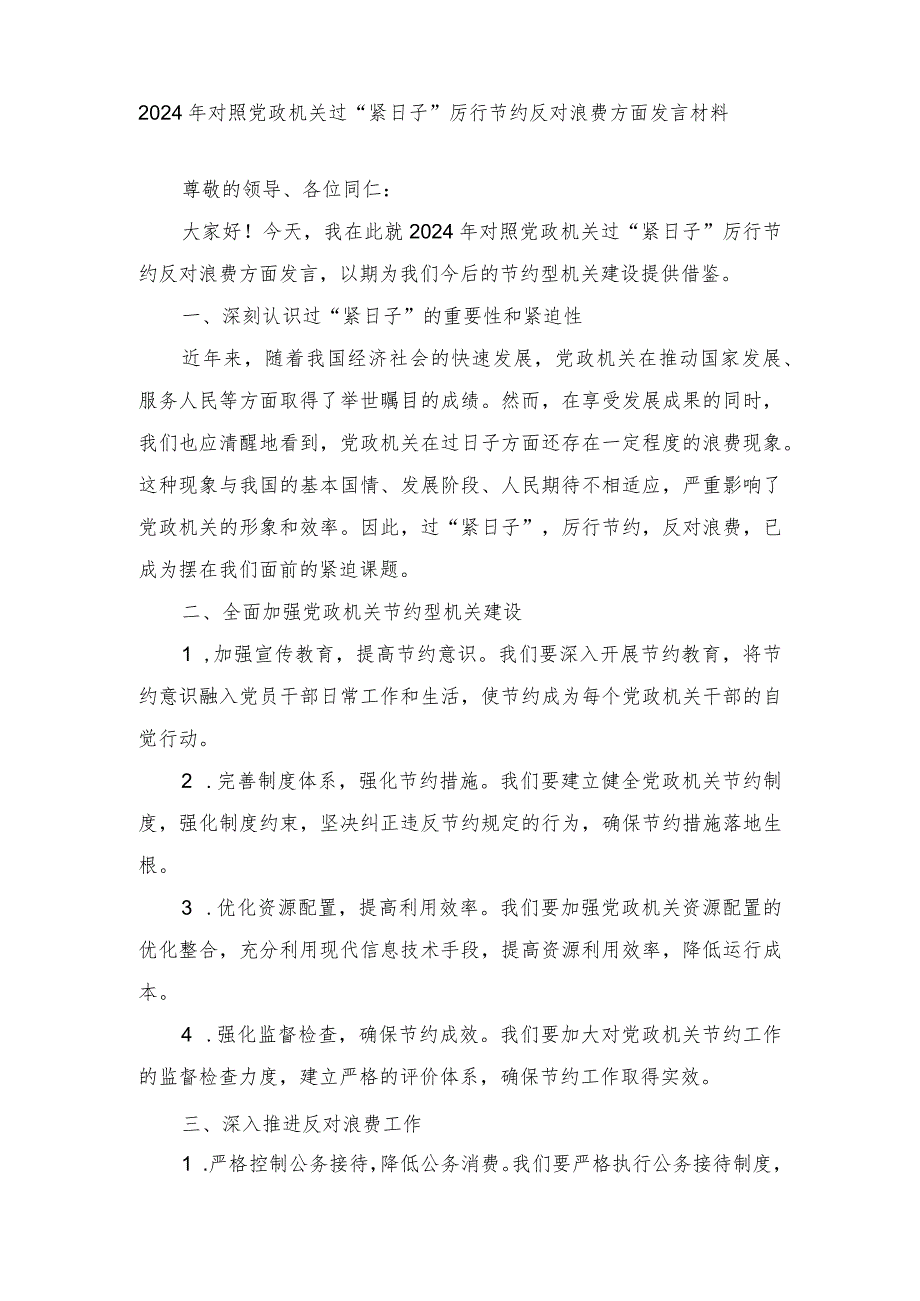 2024年对照党政机关过“紧日子”厉行节约反对浪费方面发言材料

尊敬的领导、各位同仁：

大家好！今天，我在此就2024年对照党政机关过“紧日子”厉行节约反对浪费方面发言，以期为我们今后的节约型机关建设提供借鉴。

一、深刻认识过“紧日子”的重要性和紧迫性

近年来，随着我国经济社会的快速发展，党政机关在推动国家发展、服务人民等方面取得了举世瞩目的成绩。然而，在享受发展成果的同时，我们也应清醒地看到，党政机关在过日子方面还存在一定程度的浪费现象。这种现象与我国的基本国情、发展阶段、人民期待不相适应，严重影响了党政机关的形象和效率。因此，过“紧日子”，厉行节约，反对浪费，已成为摆在我们面前的紧迫课题。

二、全面加强党政机关节约型机关建设

1，加强宣传教育，提高节约意识。我们要深入开展节约教育，将节约意识融入党员干部日常工作和生活，使节约成为每个党政机关干部的自觉行动。

2．完善制度体系，强化节约措施。我们要建立健全党政机关节约制度，强化制度约束，坚决纠正违反节约规定的行为，确保节约措施落地生根。

3．优化资源配置，提高利用效率。我们要加强党政机关资源配置的优化整合，充分利用现代信息技术手段，提高资源利用效率，降低运行成本。

4．强化监督检查，确保节约成效。我们要加大对党政机关节约工作的监督检查力度，建立严格的评价体系，确保节约工作取得实效。

三、深入推进反对浪费工作

1．严格控制公务接待，降低公务消费。我们要严格执行公务接待制度，